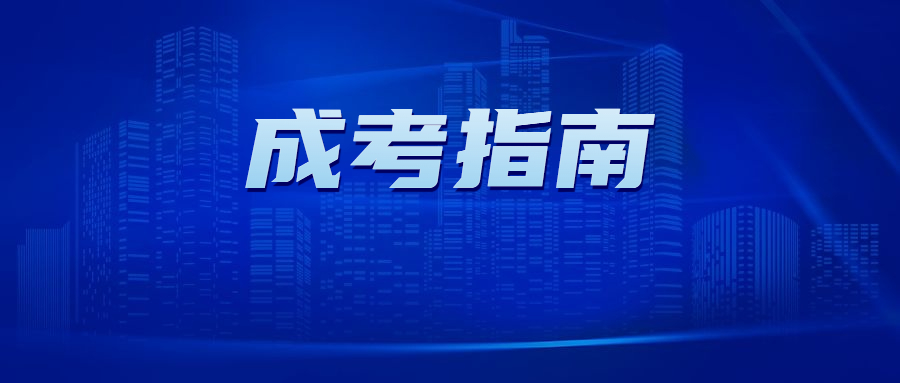 成考指南